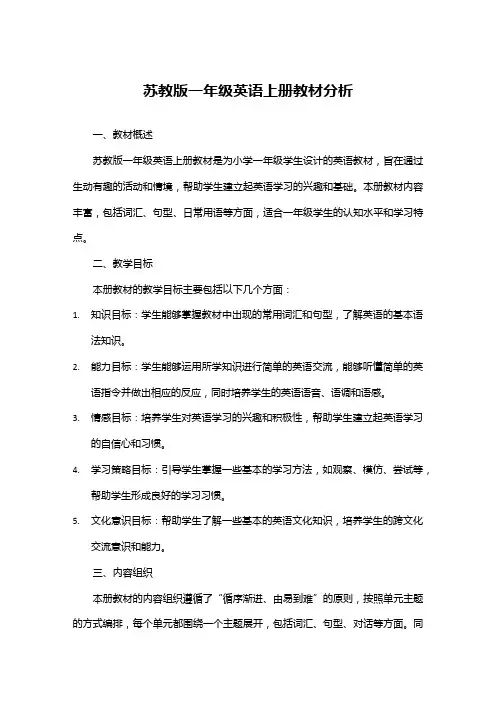 苏教版一年级英语上册教材分析

一、教材概述

苏教版一年级英语上册教材是为小学一年级学生设计的英语教材，旨在通过生动有趣的活动和情境，帮助学生建立起英语学习的兴趣和基础。本册教材内容丰富，包括词汇、句型、日常用语等方面，适合一年级学生的认知水平和学习特点。

二、教学目标

本册教材的教学目标主要包括以下几个方面：

1. 知识目标：学生能够掌握教材中出现的常用词汇和句型，了解英语的基本语法知识。

2. 能力目标：学生能够运用所学知识进行简单的英语交流，能够听懂简单的英语指令并做出相应的反应，同时培养学生的英语语音、语调和语感。

3. 情感目标：培养学生对英语学习的兴趣和积极性，帮助学生建立起英语学习的自信心和习惯。

4. 学习策略目标：引导学生掌握一些基本的学习方法，如观察、模仿、尝试等，帮助学生形成良好的学习习惯。

5. 文化意识目标：帮助学生了解一些基本的英语文化知识，培养学生的跨文化交流意识和能力。

三、内容组织

本册教材的内容组织遵循了“循序渐进、由易到难”的原则，按照单元主题的方式编排，每个单元都围绕一个主题展开，包括词汇、句型、对话等方面。同